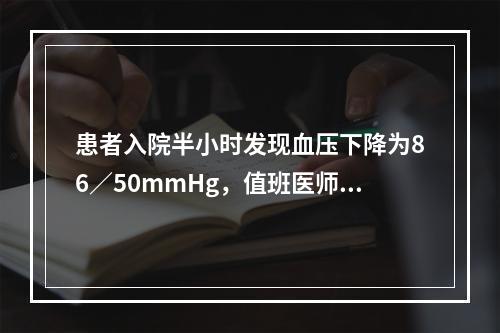 患者入院半小时发现血压下降为86／50mmHg，值班医师...